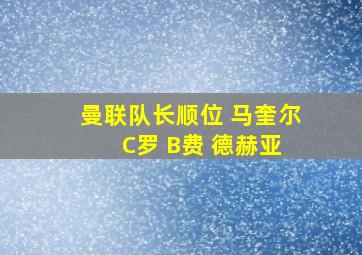 曼联队长顺位 马奎尔
C罗 B费 德赫亚